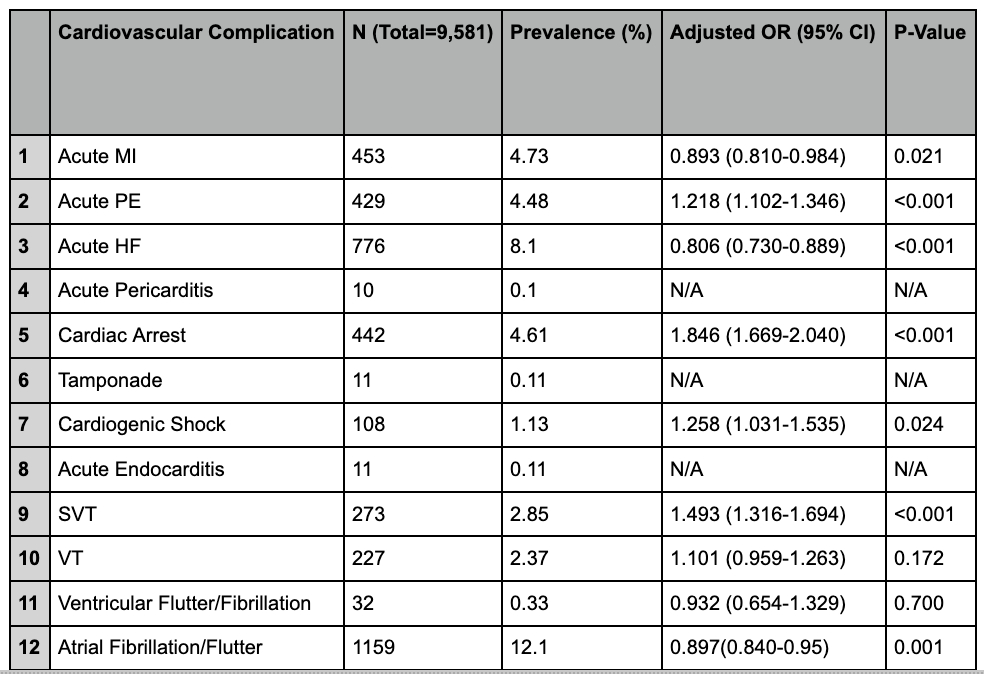 |  | Cardiovascular Complication | N (Total=9,581) | Prevalence (%) | Adjusted OR (95% CI) | P-Value |
|---|---|---|---|---|---|
| 1 | Acute MI | 453 | 4.73 | 0.893 (0.810-0.984) | 0.021 |
| 2 | Acute PE | 429 | 4.48 | 1.218 (1.102-1.346) | <0.001 |
| 3 | Acute HF | 776 | 8.1 | 0.806 (0.730-0.889) | <0.001 |
| 4 | Acute Pericarditis | 10 | 0.1 | N/A | N/A |
| 5 | Cardiac Arrest | 442 | 4.61 | 1.846 (1.669-2.040) | <0.001 |
| 6 | Tamponade | 11 | 0.11 | N/A | N/A |
| 7 | Cardiogenic Shock | 108 | 1.13 | 1.258 (1.031-1.535) | 0.024 |
| 8 | Acute Endocarditis | 11 | 0.11 | N/A | N/A |
| 9 | SVT | 273 | 2.85 | 1.493 (1.316-1.694) | <0.001 |
| 10 | VT | 227 | 2.37 | 1.101 (0.959-1.263) | 0.172 |
| 11 | Ventricular Flutter/Fibrillation | 32 | 0.33 | 0.932 (0.654-1.329) | 0.700 |
| 12 | Atrial Fibrillation/Flutter | 1159 | 12.1 | 0.897(0.840-0.95) | 0.001 |